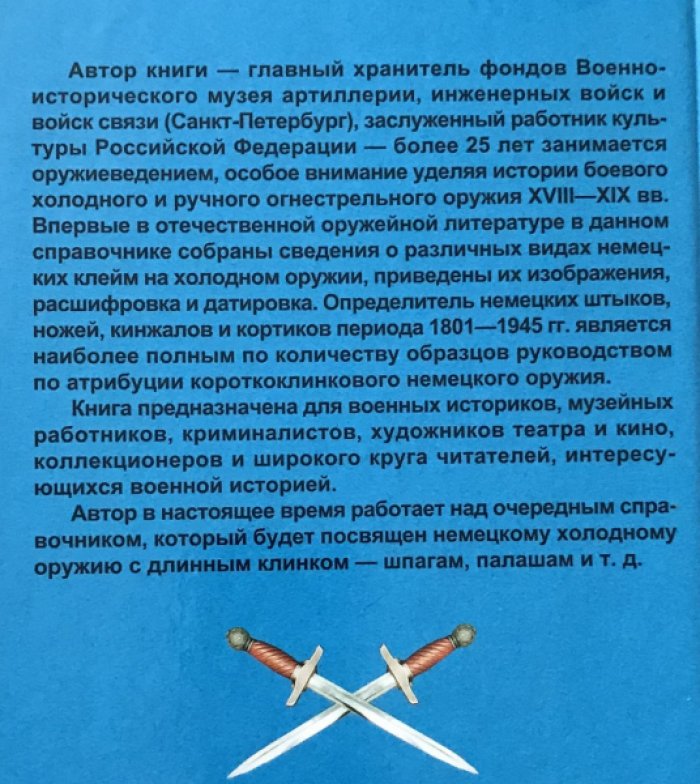 Автор книги — главный хранитель фондов Военно-исторического музея артиллерии, инженерных войск и войск связи (Санкт-Петербург), заслуженный работник культуры Российской Федерации — более 25 лет занимается оружиеведением, особое внимание уделяя истории боевого холодного и ручного огнестрельного оружия XVIII—XIX вв. Впервые в отечественной оружейной литературе в данном справочнике собраны сведения о различных видах немецких клейм на холодном оружии, приведены их изображения, расшифровка и датировка. Определитель немецких штыков, ножей, кинжалов и кортиков периода 1801—1945 гг. является наиболее полным по количеству образцов руководством по атрибуции короткоклинкового немецкого оружия.

Книга предназначена для военных историков, музейных работников, криминалистов, художников театра и кино, коллекционеров и широкого круга читателей, интересующихся военной историей.

Автор в настоящее время работает над очередным справочником, который будет посвящен немецкому холодному оружию с длинным клинком — шпагам, палашам и т. д.